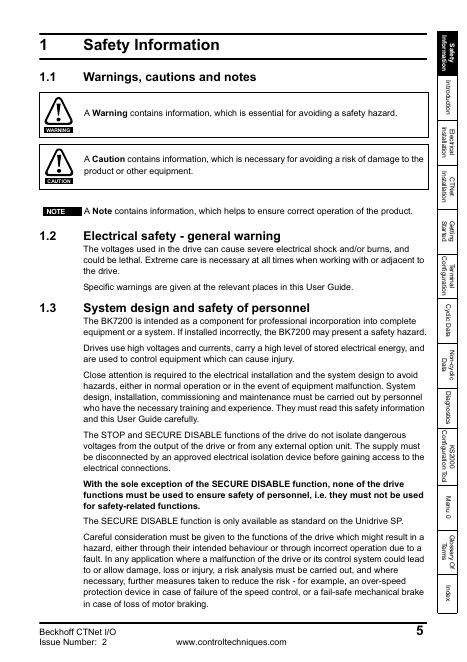 1 Safety Information

1.1 Warnings, cautions and notes

WARNING

A **Warning** contains information, which is essential for avoiding a safety hazard.

CAUTION

A **Caution** contains information, which is necessary for avoiding a risk of damage to the product or other equipment.

NOTE A **Note** contains information, which helps to ensure correct operation of the product.

1.2 Electrical safety - general warning

The voltages used in the drive can cause severe electrical shock and/or burns, and could be lethal. Extreme care is necessary at all times when working with or adjacent to the drive.

Specific warnings are given at the relevant places in this User Guide.

1.3 System design and safety of personnel

The BK7200 is intended as a component for professional incorporation into complete equipment or a system. If installed incorrectly, the BK7200 may present a safety hazard.

Drives use high voltages and currents, carry a high level of stored electrical energy, and are used to control equipment which can cause injury.

Close attention is required to the electrical installation and the system design to avoid hazards, either in normal operation or in the event of equipment malfunction. System design, installation, commissioning and maintenance must be carried out by personnel who have the necessary training and experience. They must read this safety information and this User Guide carefully.

The STOP and SECURE DISABLE functions of the drive do not isolate dangerous voltages from the output of the drive or from any external option unit. The supply must be disconnected by an approved electrical isolation device before gaining access to the electrical connections.

**With the sole exception of the SECURE DISABLE function, none of the drive functions must be used to ensure safety of personnel, i.e. they must not be used for safety-related functions.**

The SECURE DISABLE function is only available as standard on the Unidrive SP.

Careful consideration must be given to the functions of the drive which might result in a hazard, either through their intended behaviour or through incorrect operation due to a fault. In any application where a malfunction of the drive or its control system could lead to or allow damage, loss or injury, a risk analysis must be carried out, and where necessary, further measures taken to reduce the risk - for example, an over-speed protection device in case of failure of the speed control, or a fail-safe mechanical brake in case of loss of motor braking.

Safety Information
Introduction
Electrical Installation
CTNet Installation
Getting Started
Terminal Configuration
Cyclic Data
Non-cyclic Data
Diagnostics
KS2000 Configuration Tool
Menu 0
Glossary Of Terms
Index

Beckhoff CTNet I/O
Issue Number: 2
www.controltechniques.com
5